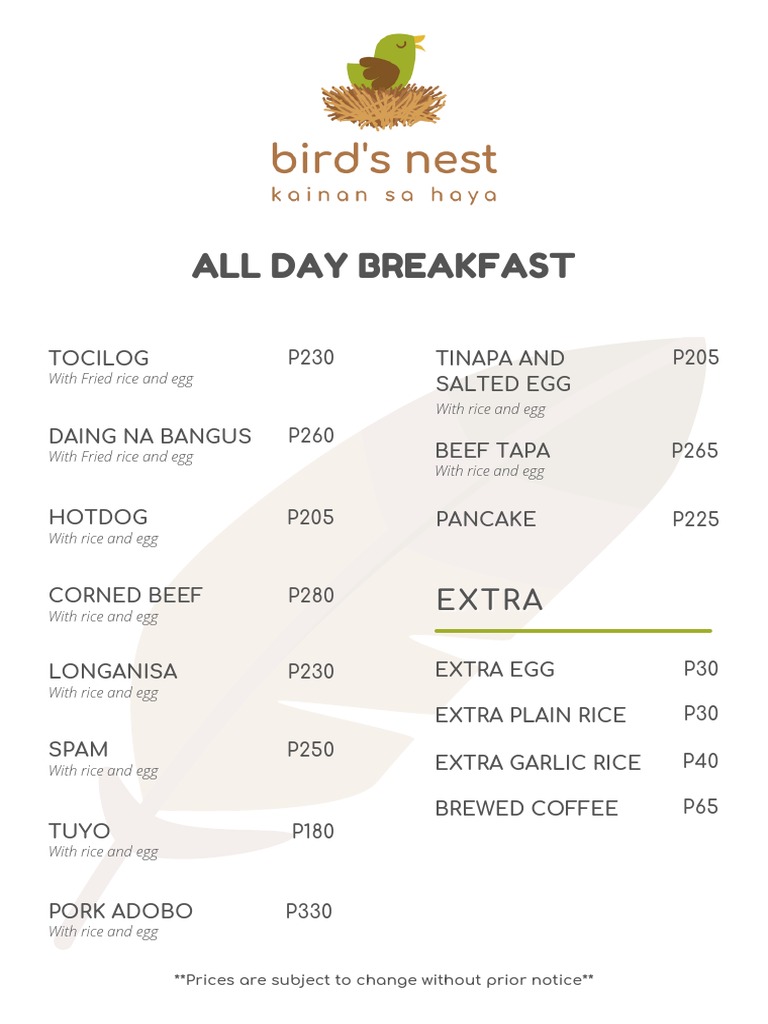 bird's nest
kainan sa haya

ALL DAY BREAKFAST

TOCILOG P230
With Fried rice and egg

DAING NA BANGUS P260
With Fried rice and egg

HOTDOG P205
With rice and egg

CORNED BEEF P280
With rice and egg

LONGANISA P230
With rice and egg

SPAM P250
With rice and egg

TUYO P180
With rice and egg

PORK ADOBO P330
With rice and egg

TINAPA AND SALTED EGG P205
With rice and egg

BEEF TAPA P265
With rice and egg

PANCAKE P225

EXTRA

EXTRA EGG P30

EXTRA PLAIN RICE P30

EXTRA GARLIC RICE P40

BREWED COFFEE P65

**Prices are subject to change without prior notice**